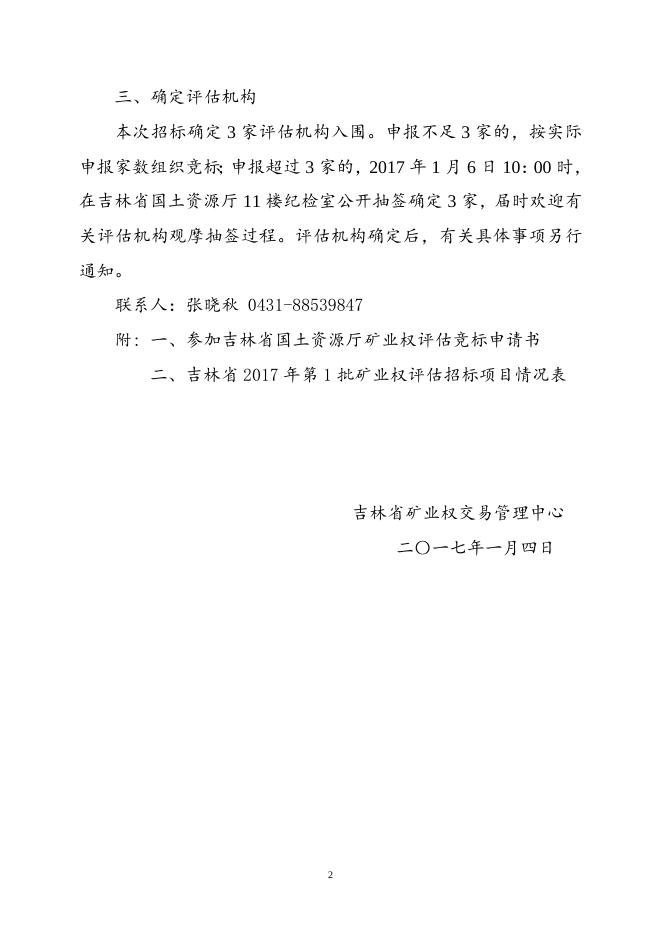 三、确定评估机构

本次招标确定 3 家评估机构入围。申报不足 3 家的，按实际申报家数组织竞标；申报超过 3 家的，2017 年 1 月 6 日 10：00 时，在吉林省国土资源厅 11 楼纪检室公开抽签确定 3 家，届时欢迎有关评估机构观摩抽签过程。评估机构确定后，有关具体事项另行通知。

联系人：张晓秋 0431-88539847

附：一、参加吉林省国土资源厅矿业权评估竞标申请书

二、吉林省 2017 年第 1 批矿业权评估招标项目情况表

吉林省矿业权交易管理中心

二〇一七年一月四日

2